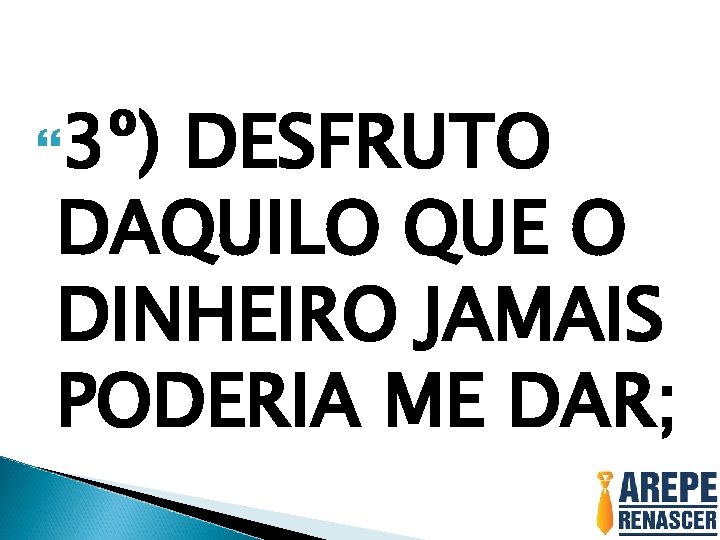 3º) DESFRUTO DAQUILO QUE O DINHEIRO JAMAIS PODERIA ME DAR;

AREPE
RENASCER